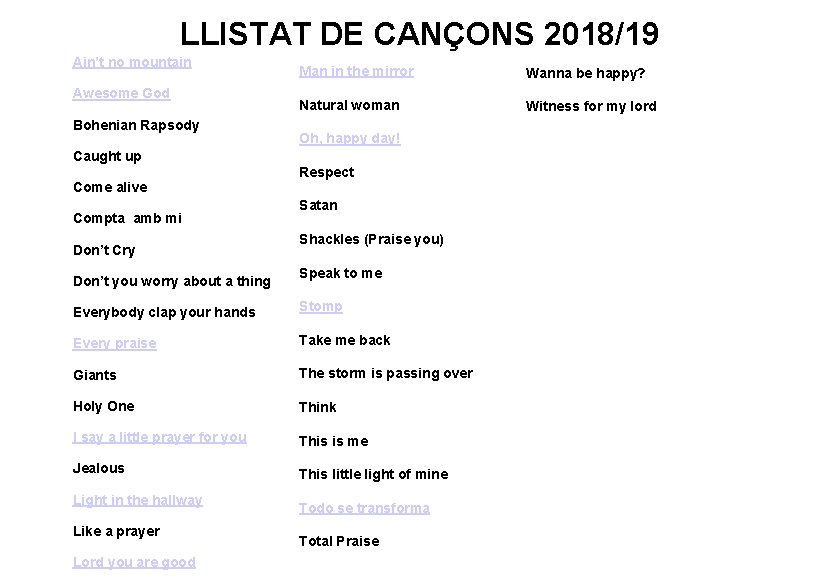 LLISTAT DE CANÇONS 2018/19

Ain't no mountain

Awesome God

Bohenian Rapsody

Caught up

Come alive

Compta amb mi

Don't Cry

Don't you worry about a thing

Everybody clap your hands

Every praise

Giants

Holy One

I say a little prayer for you

Jealous

Light in the hallway

Like a prayer

Lord you are good

Man in the mirror

Natural woman

Oh, happy day!

Respect

Satan

Shackles (Praise you)

Speak to me

Stomp

Take me back

The storm is passing over

Think

This is me

This little light of mine

Todo se transforma

Total Praise

Wanna be happy?

Witness for my lord